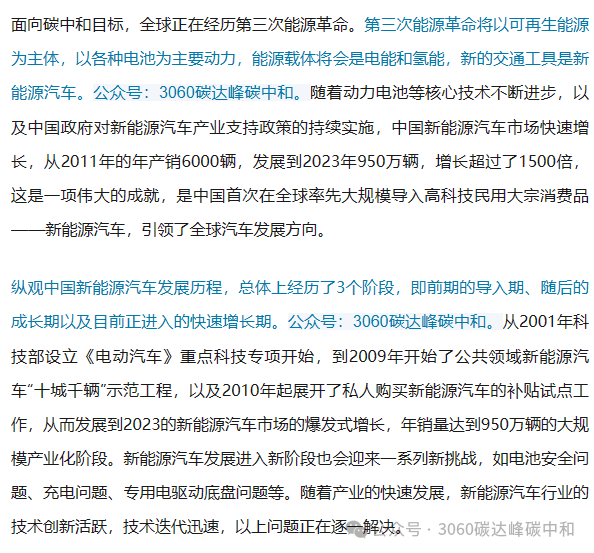 面向碳中和目标，全球正在经历第三次能源革命。第三次能源革命将以可再生能源为主体，以各种电池为主要动力，能源载体将会是电能和氢能，新的交通工具是新能源汽车。公众号：3060碳达峰碳中和。随着动力电池等核心技术不断进步，以及中国政府对新能源汽车产业支持政策的持续实施，中国新能源汽车市场快速增长，从2011年的年产销6000辆，发展到2023年950万辆，增长超过了1500倍，这是一项伟大的成就，是中国首次在全球率先大规模导入高科技民用大宗消费品——新能源汽车，引领了全球汽车发展方向。

纵观中国新能源汽车发展历程，总体上经历了3个阶段，即前期的导入期、随后的成长期以及目前正进入的快速增长期。公众号：3060碳达峰碳中和。从2001年科技部设立《电动汽车》重点科技专项开始，到2009年开始了公共领域新能源汽车“十城千辆”示范工程，以及2010年起展开了私人购买新能源汽车的补贴试点工作，从而发展到2023的新能源汽车市场的爆发式增长，年销量达到950万辆的大规模产业化阶段。新能源汽车发展进入新阶段也会迎来一系列新挑战，如电池安全问题、充电问题、专用电驱动底盘问题等。随着产业的快速发展，新能源汽车行业的技术创新活跃，技术迭代迅速，以上问题正在逐一解决。

公众号 · 3060碳达峰碳中和